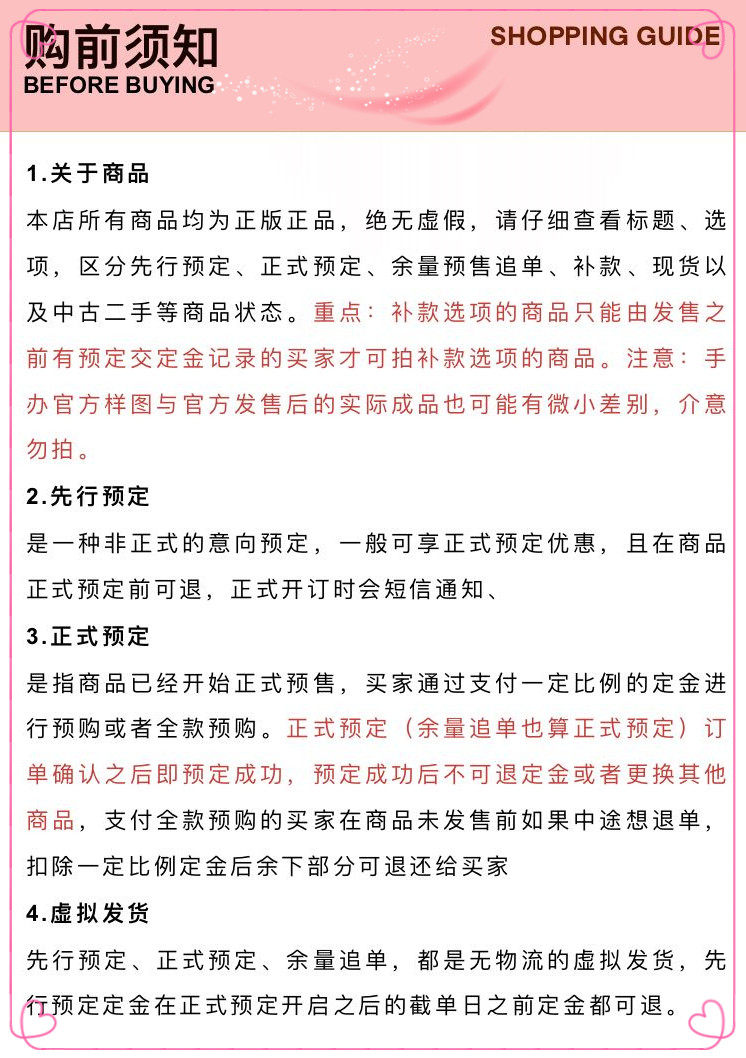 购前须知
BEFORE BUYING

SHOPPING GUIDE

1.关于商品

本店所有商品均为正版正品，绝无虚假，请仔细查看标题、选项，区分先行预定、正式预定、余量预售追单、补款、现货以及中古二手等商品状态。重点：补款选项的商品只能由发售之前有预定交定金记录的买家才可拍补款选项的商品。注意：手办官方样图与官方发售后的实际成品也可能有微小差别，介意勿拍。

2.先行预定

是一种非正式的意向预定，一般可享正式预定优惠，且在商品正式预定前可退，正式开订时会短信通知、

3.正式预定

是指商品已经开始正式预售，买家通过支付一定比例的定金进行预购或者全款预购。正式预定（余量追单也算正式预定）订单确认之后即预定成功，预定成功后不可退定金或者更换其他商品，支付全款预购的买家在商品未发售前如果中途想退单，扣除一定比例定金后余下部分可退还给买家

4.虚拟发货

先行预定、正式预定、余量追单，都是无物流的虚拟发货，先行预定定金在正式预定开启之后的截单日之前定金都可退。